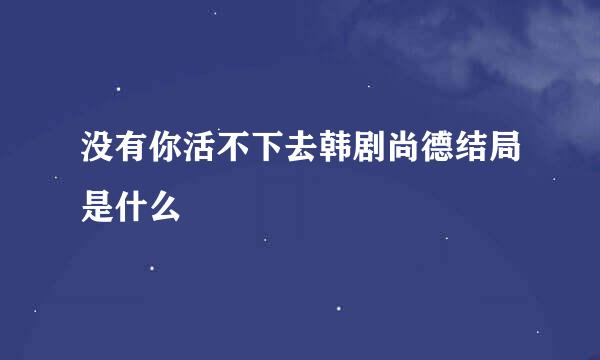 没有你活不下去韩剧尚德结局是什么